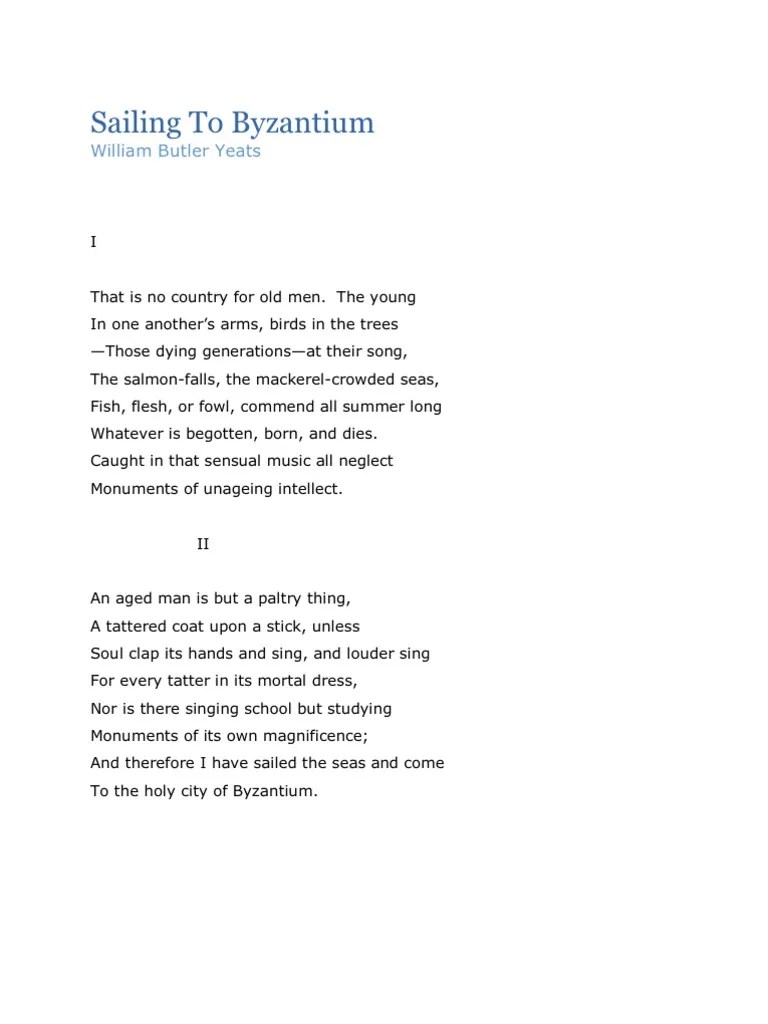 Sailing To Byzantium
William Butler Yeats

I

That is no country for old men. The young
In one another's arms, birds in the trees
—Those dying generations—at their song,
The salmon-falls, the mackerel-crowded seas,
Fish, flesh, or fowl, commend all summer long
Whatever is begotten, born, and dies.
Caught in that sensual music all neglect
Monuments of unageing intellect.

II

An aged man is but a paltry thing,
A tattered coat upon a stick, unless
Soul clap its hands and sing, and louder sing
For every tatter in its mortal dress,
Nor is there singing school but studying
Monuments of its own magnificence;
And therefore I have sailed the seas and come
To the holy city of Byzantium.